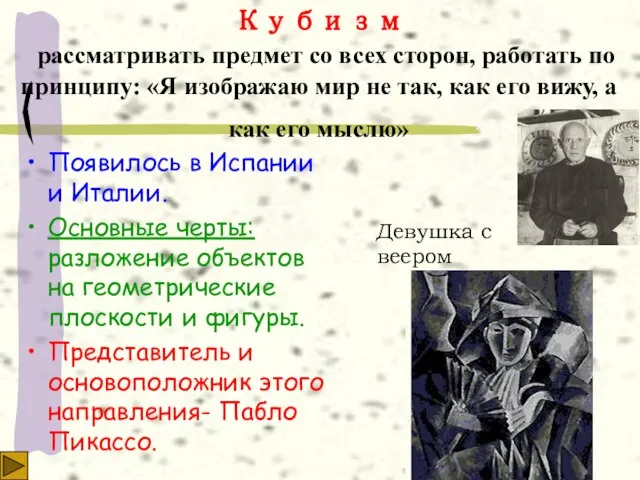 К у б и з м

рассматривать предмет со всех сторон, работать по принципу: «Я изображаю мир не так, как его вижу, а как его мыслю»

• Появилось в Испании и Италии.
• Основные черты: разложение объектов на геометрические плоскости и фигуры.
• Представитель и основоположник этого направления- Пабло Пикассо.

Девушка с веером